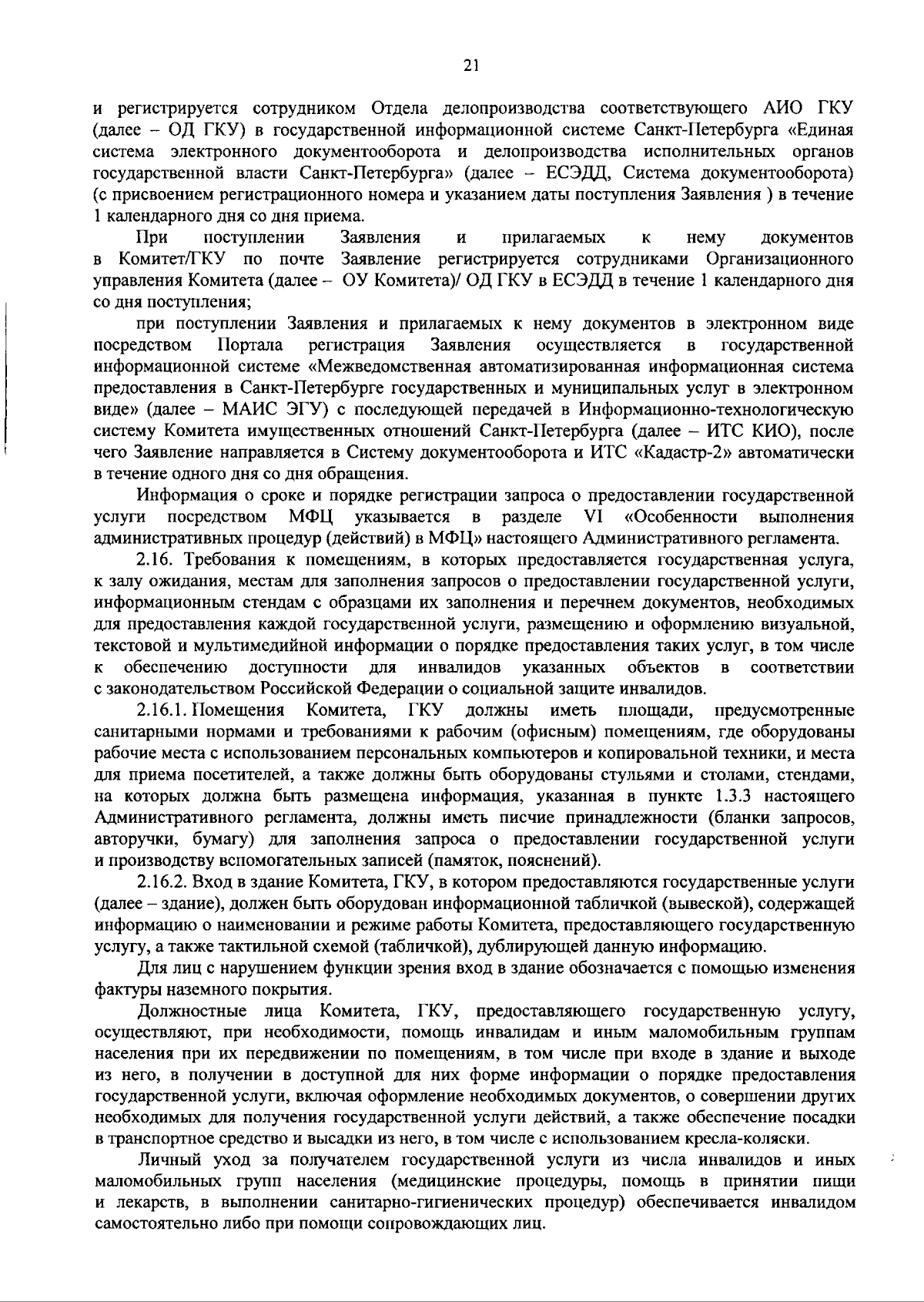 21

и регистрируется сотрудником Отдела делопроизводства соответствующего АИО ГКУ (далее – ОД ГКУ) в государственной информационной системе Санкт-Петербурга «Единая система электронного документооборота и делопроизводства исполнительных органов государственной власти Санкт-Петербурга» (далее – ЕСЭДД, Система документооборота) (с присвоением регистрационного номера и указанием даты поступления Заявления ) в течение 1 календарного дня со дня приема.

При поступлении Заявления и прилагаемых к нему документов в Комитет/ГКУ по почте Заявление регистрируется сотрудниками Организационного управления Комитета (далее – ОУ Комитета)/ ОД ГКУ в ЕСЭДД в течение 1 календарного дня со дня поступления;

при поступлении Заявления и прилагаемых к нему документов в электронном виде посредством Портала регистрация Заявления осуществляется в государственной информационной системе «Межведомственная автоматизированная информационная система предоставления в Санкт-Петербурге государственных и муниципальных услуг в электронном виде» (далее – МАИС ЭГУ) с последующей передачей в Информационно-технологическую систему Комитета имущественных отношений Санкт-Петербурга (далее – ИТС КИО), после чего Заявление направляется в Систему документооборота и ИТС «Кадастр-2» автоматически в течение одного дня со дня обращения.

Информация о сроке и порядке регистрации запроса о предоставлении государственной услуги посредством МФЦ указывается в разделе VI «Особенности выполнения административных процедур (действий) в МФЦ» настоящего Административного регламента.

2.16. Требования к помещениям, в которых предоставляется государственная услуга, к залу ожидания, местам для заполнения запросов о предоставлении государственной услуги, информационным стендам с образцами их заполнения и перечнем документов, необходимых для предоставления каждой государственной услуги, размещению и оформлению визуальной, текстовой и мультимедийной информации о порядке предоставления таких услуг, в том числе к обеспечению доступности для инвалидов указанных объектов в соответствии с законодательством Российской Федерации о социальной защите инвалидов.

2.16.1. Помещения Комитета, ГКУ должны иметь площади, предусмотренные санитарными нормами и требованиями к рабочим (офисным) помещениям, где оборудованы рабочие места с использованием персональных компьютеров и копировальной техники, и места для приема посетителей, а также должны быть оборудованы стульями и столами, стендами, на которых должна быть размещена информация, указанная в пункте 1.3.3 настоящего Административного регламента, должны иметь писчие принадлежности (бланки запросов, авторучки, бумагу) для заполнения запроса о предоставлении государственной услуги и производству вспомогательных записей (памяток, пояснений).

2.16.2. Вход в здание Комитета, ГКУ, в котором предоставляются государственные услуги (далее – здание), должен быть оборудован информационной табличкой (вывеской), содержащей информацию о наименовании и режиме работы Комитета, предоставляющего государственную услугу, а также тактильной схемой (табличкой), дублирующей данную информацию.

Для лиц с нарушением функции зрения вход в здание обозначается с помощью изменения фактуры наземного покрытия.

Должностные лица Комитета, ГКУ, предоставляющего государственную услугу, осуществляют, при необходимости, помощь инвалидам и иным маломобильным группам населения при их передвижении по помещениям, в том числе при входе в здание и выходе из него, в получении в доступной для них форме информации о порядке предоставления государственной услуги, включая оформление необходимых документов, о совершении других необходимых для получения государственной услуги действий, а также обеспечение посадки в транспортное средство и высадки из него, в том числе с использованием кресла-коляски.

Личный уход за получателем государственной услуги из числа инвалидов и иных маломобильных групп населения (медицинские процедуры, помощь в принятии пищи и лекарств, в выполнении санитарно-гигиенических процедур) обеспечивается инвалидом самостоятельно либо при помощи сопровождающих лиц.